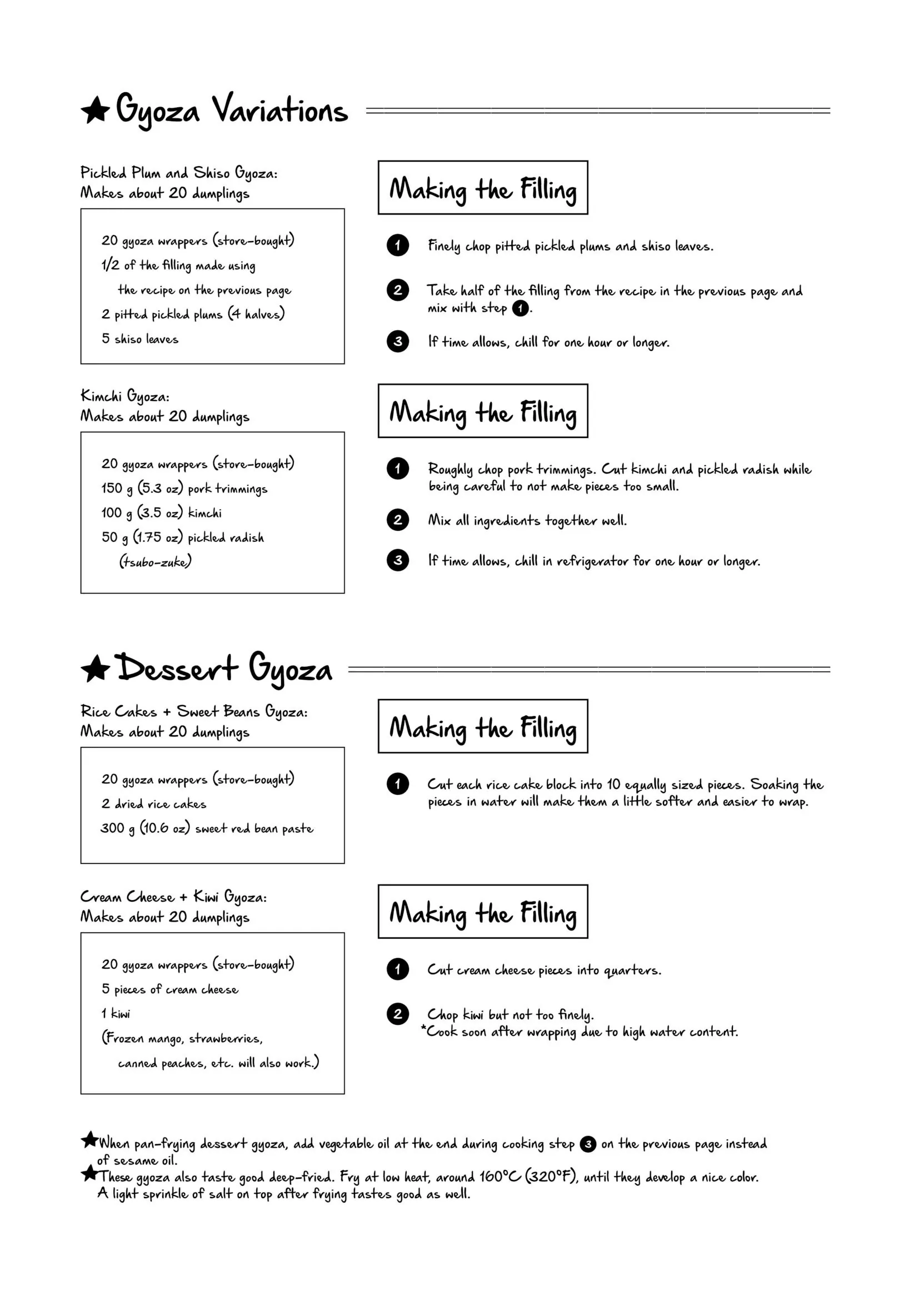 ★ Gyoza Variations

Pickled Plum and Shiso Gyoza:
Makes about 20 dumplings

20 gyoza wrappers (store-bought)
1/2 of the filling made using the recipe on the previous page
2 pitted pickled plums (4 halves)
5 shiso leaves

Making the Filling

1 Finely chop pitted pickled plums and shiso leaves.

2 Take half of the filling from the recipe in the previous page and mix with step 1.

3 If time allows, chill for one hour or longer.

Kimchi Gyoza:
Makes about 20 dumplings

20 gyoza wrappers (store-bought)
150 g (5.3 oz) pork trimmings
100 g (3.5 oz) kimchi
50 g (1.75 oz) pickled radish (tsubo-zuke)

Making the Filling

1 Roughly chop pork trimmings. Cut kimchi and pickled radish while being careful to not make pieces too small.

2 Mix all ingredients together well.

3 If time allows, chill in refrigerator for one hour or longer.

★ Dessert Gyoza

Rice Cakes + Sweet Beans Gyoza:
Makes about 20 dumplings

20 gyoza wrappers (store-bought)
2 dried rice cakes
300 g (10.6 oz) sweet red bean paste

Making the Filling

1 Cut each rice cake block into 10 equally sized pieces. Soaking the pieces in water will make them a little softer and easier to wrap.

Cream Cheese + Kiwi Gyoza:
Makes about 20 dumplings

20 gyoza wrappers (store-bought)
5 pieces of cream cheese
1 kiwi
(Frozen mango, strawberries, canned peaches, etc. will also work.)

Making the Filling

1 Cut cream cheese pieces into quarters.

2 Chop kiwi but not too finely.
*Cook soon after wrapping due to high water content.

★When pan-frying dessert gyoza, add vegetable oil at the end during cooking step 3 on the previous page instead of sesame oil.
★These gyoza also taste good deep-fried. Fry at low heat, around 160°C (320°F), until they develop a nice color. A light sprinkle of salt on top after frying tastes good as well.